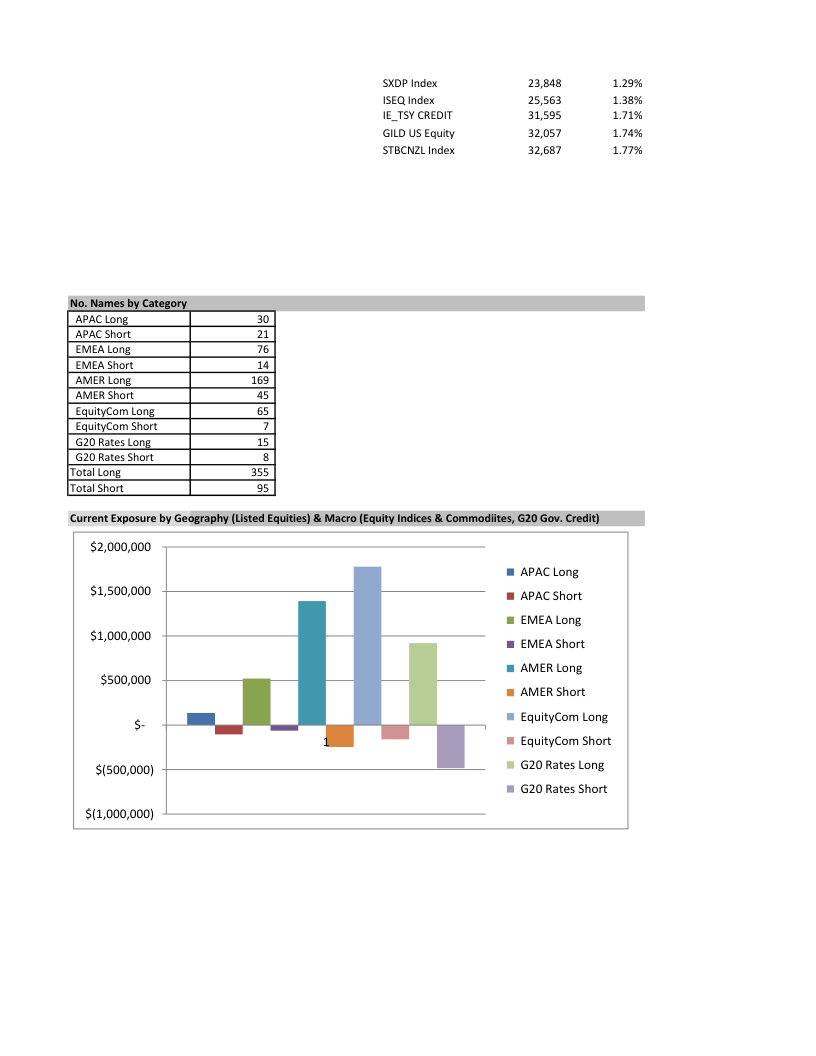 | SXDP Index | 23,848 | 1.29% |
|---|---|---|
| ISEQ Index | 25,563 | 1.38% |
| IE_TSY CREDIT | 31,595 | 1.71% |
| GILD US Equity | 32,057 | 1.74% |
| STBCNZL Index | 32,687 | 1.77% |

No. Names by Category

| APAC Long | 30 |
|---|---|
| APAC Short | 21 |
| EMEA Long | 76 |
| EMEA Short | 14 |
| AMER Long | 169 |
| AMER Short | 45 |
| EquityCom Long | 65 |
| EquityCom Short | 7 |
| G20 Rates Long | 15 |
| G20 Rates Short | 8 |
| Total Long | 355 |
| Total Short | 95 |

Current Exposure by Geography (Listed Equities) & Macro (Equity Indices & Commodiites, G20 Gov. Credit)

$2,000,000
$1,500,000
$1,000,000
$500,000
$-
$(500,000)
$(1,000,000)
1

APAC Long
APAC Short
EMEA Long
EMEA Short
AMER Long
AMER Short
EquityCom Long
EquityCom Short
G20 Rates Long
G20 Rates Short